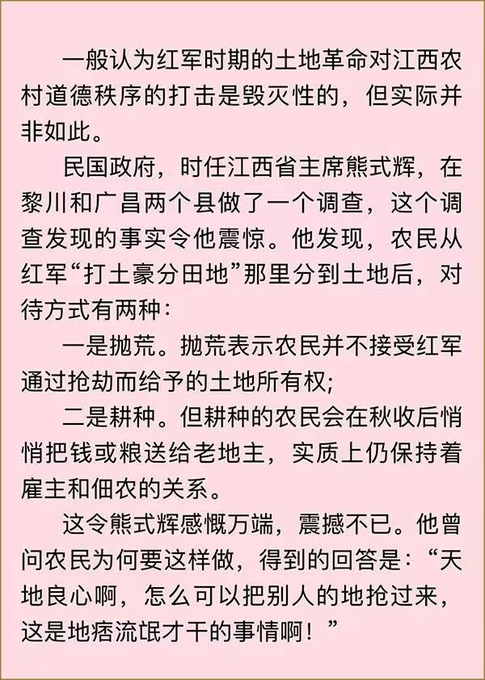 一般认为红军时期的土地革命对江西农村道德秩序的打击是毁灭性的，但实际并非如此。

民国政府，时任江西省主席熊式辉，在黎川和广昌两个县做了一个调查，这个调查发现的事实令他震惊。他发现，农民从红军“打土豪分田地”那里分到土地后，对待方式有两种：

一是抛荒。抛荒表示农民并不接受红军通过抢劫而给予的土地所有权；

二是耕种。但耕种的农民会在秋收后悄悄把钱或粮送给老地主，实质上仍保持着雇主和佃农的关系。

这令熊式辉感慨万端，震撼不已。他曾问农民为何要这样做，得到的回答是：“天地良心啊，怎么可以把别人的地抢过来，这是地痞流氓才干的事情啊！”